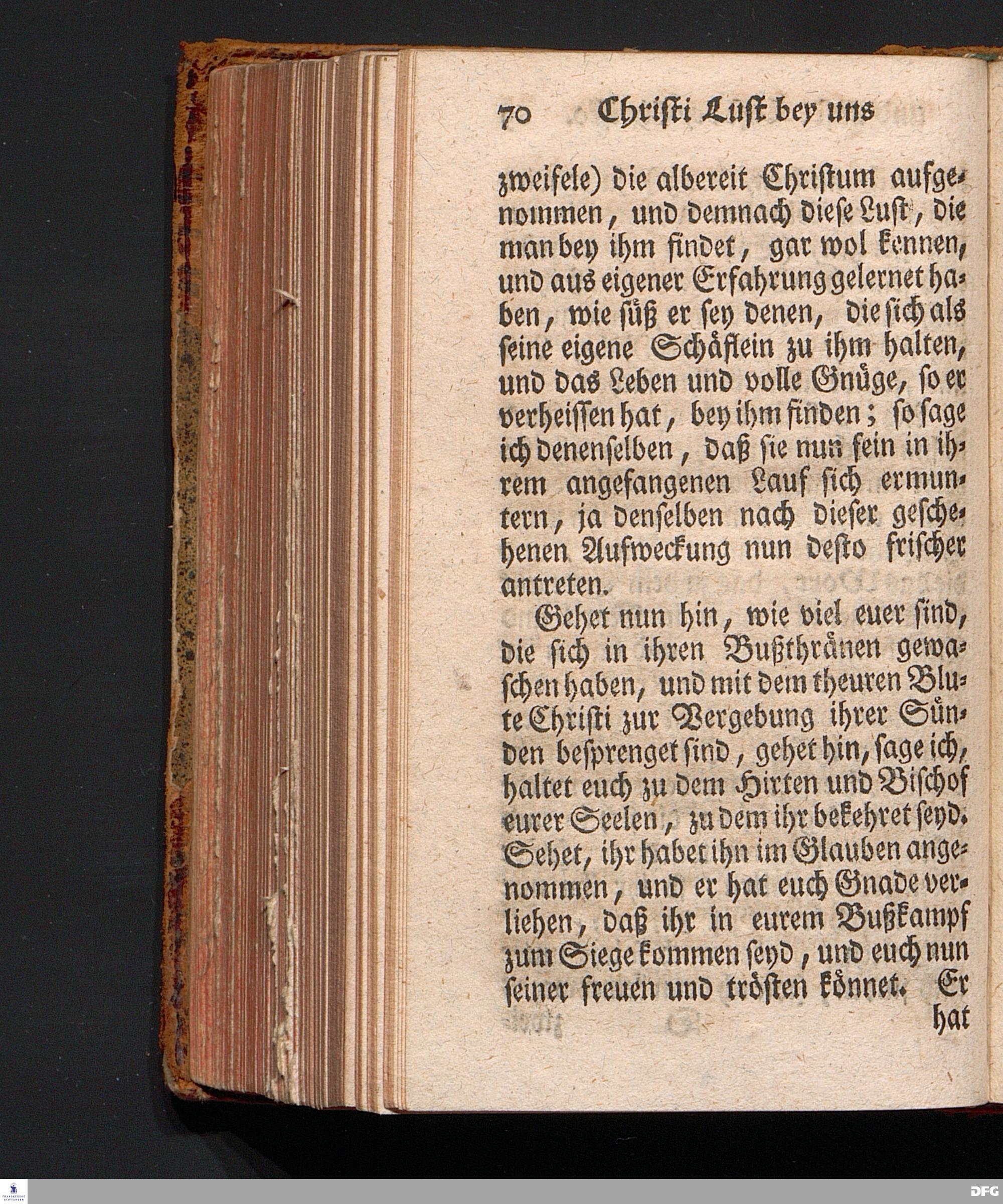 70 Christi Lust bey uns

zweifele) die albereit Christum aufgenommen, und demnach diese Lust, die man bey ihm findet, gar wol kennen, und aus eigener Erfahrung gelernet haben, wie süß er sey denen, die sich als seine eigene Schäflein zu ihm halten, und das Leben und volle Gnüge, so er verheissen hat, bey ihm finden; so sage ich denenselben, daß sie nun fein in ihrem angefangenen Lauf sich ermuntern, ja denselben nach dieser geschehenen Aufweckung nun desto frischer antreten.

Gehet nun hin, wie viel euer sind, die sich in ihren Bußthränen gewaschen haben, und mit dem theuren Blute Christi zur Vergebung ihrer Sünden besprenget sind, gehet hin, sage ich, haltet euch zu dem Hirten und Bischof eurer Seelen, zu dem ihr bekehret seyd. Sehet, ihr habet ihn im Glauben angenommen, und er hat euch Gnade verliehen, daß ihr in eurem Bußkampf zum Siege kommen seyd, und euch nun seiner freuen und trösten könnet. Er hat

DFG